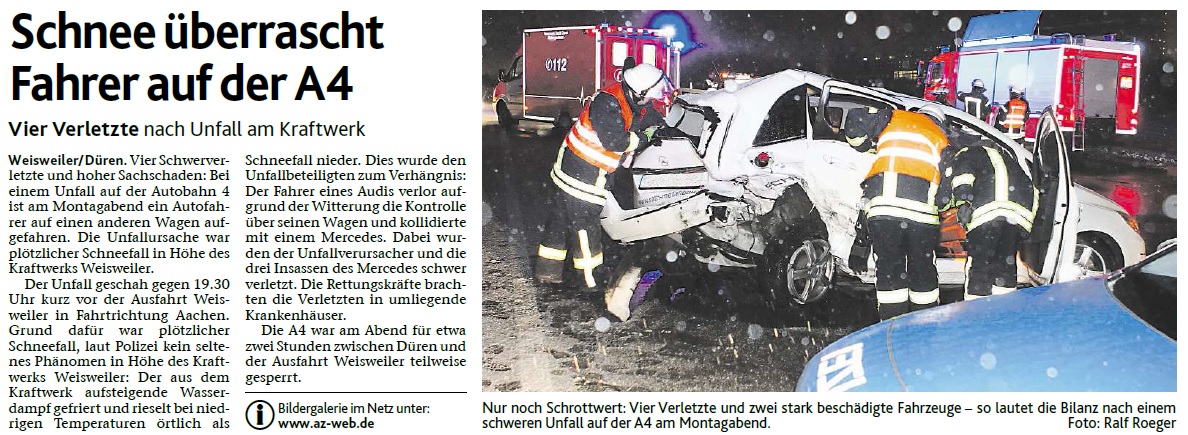 Schnee überrascht Fahrer auf der A4

Vier Verletzte nach Unfall am Kraftwerk

Weisweiler/Düren. Vier Schwerverletzte und hoher Sachschaden: Bei einem Unfall auf der Autobahn 4 ist am Montagabend ein Autofahrer auf einen anderen Wagen aufgefahren. Die Unfallursache war plötzlicher Schneefall in Höhe des Kraftwerks Weisweiler.

Der Unfall geschah gegen 19.30 Uhr kurz vor der Ausfahrt Weisweiler in Fahrtrichtung Aachen. Grund dafür war plötzlicher Schneefall, laut Polizei kein seltenes Phänomen in Höhe des Kraftwerks Weisweiler: Der aus dem Kraftwerk aufsteigende Wasserdampf gefriert und rieselt bei niedrigen Temperaturen örtlich als Schneefall nieder. Dies wurde den Unfallbeteiligten zum Verhängnis: Der Fahrer eines Audis verlor aufgrund der Witterung die Kontrolle über seinen Wagen und kollidierte mit einem Mercedes. Dabei wurden der Unfallverursacher und die drei Insassen des Mercedes schwer verletzt. Die Rettungskräfte brachten die Verletzten in umliegende Krankenhäuser.

Die A4 war am Abend für etwa zwei Stunden zwischen Düren und der Ausfahrt Weisweiler teilweise gesperrt.

Bildergalerie im Netz unter: www.az-web.de

0112

Nur noch Schrottwert: Vier Verletzte und zwei stark beschädigte Fahrzeuge – so lautet die Bilanz nach einem schweren Unfall auf der A4 am Montagabend. Foto: Ralf Roeger